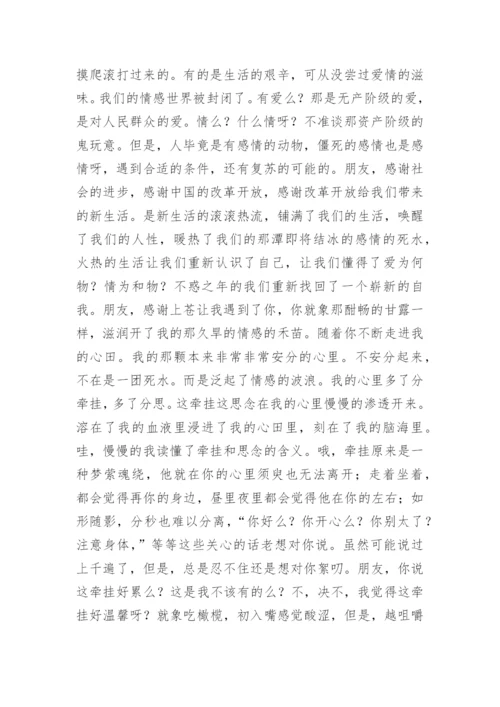 摸爬滚打过来的。有的是生活的艰辛，可从没尝过爱情的滋味。我们的情感世界被封闭了。有爱么？那是无产阶级的爱，是对人民群众的爱。情么？什么情呀？不准谈那资产阶级的鬼玩意。但是，人毕竟是有感情的动物，僵死的感情也是感情呀，遇到合适的条件，还有复苏的可能的。朋友，感谢社会的进步，感谢中国的改革开放，感谢改革开放给我们带来的新生活。是新生活的滚滚热流，铺满了我们的生活，唤醒了我们的人性，暖热了我们的那潭即将结冰的感情的死水，火热的生活让我们重新认识了自己，让我们懂得了爱为何物？情为和物？不惑之年的我们重新找回了一个崭新的自我。朋友，感谢上苍让我遇到了你，你就象那酣畅的甘露一样，滋润开了我的那久旱的情感的禾苗。随着你不断走进我的心田。我的那颗本来非常非常安分的心里。不安分起来，不在是一团死水。而是泛起了情感的波浪。我的心里多了分牵挂，多了分思。这牵挂这思念在我的心里慢慢的渗透开来。溶在了我的血液里浸进了我的心田里，刻在了我的脑海里。哇，慢慢的我读懂了牵挂和思念的含义。哦，牵挂原来是一种梦萦魂绕，他就在你的心里须臾也无法离开；走着坐着，都会觉得再你的身边，昼里夜里都会觉得他在你的左右；如形随影，分秒也难以分离，“你好么？你开心么？你别太了？注意身体，”等等这些关心的话老想对你说。虽然可能说过上千遍了，但是，总是忍不住还是想对你絮叨。朋友，你说这牵挂好累么？这是我不该有的么？不，决不，我觉得这牵挂好温馨呀？就象吃橄榄，初入嘴感觉酸涩，但是，越咀嚼